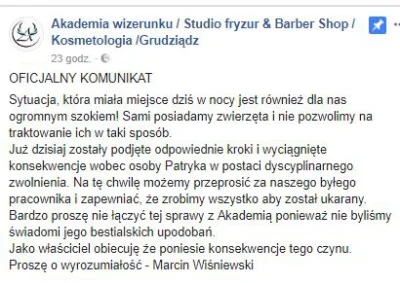 Akademia wizerunku / Studio fryzur & Barber Shop / Kosmetologia /Grudziądz
23 godz. ·

OFICJALNY KOMUNIKAT

Sytuacja, która miała miejsce dziś w nocy jest również dla nas ogromnym szokiem! Sami posiadamy zwierzęta i nie pozwolimy na traktowanie ich w taki sposób.
Już dzisiaj zostały podjęte odpowiednie kroki i wyciągnięte konsekwencje wobec osoby Patryka w postaci dyscyplinarnego zwolnienia. Na tę chwilę możemy przeprosić za naszego byłego pracownika i zapewniać, że zrobimy wszystko aby został ukarany.
Bardzo proszę nie łączyć tej sprawy z Akademią ponieważ nie byliśmy świadomi jego bestialskich upodobań.
Jako właściciel obiecuję że poniesie konsekwencje tego czynu.
Proszę o wyrozumiałość - Marcin Wiśniewski